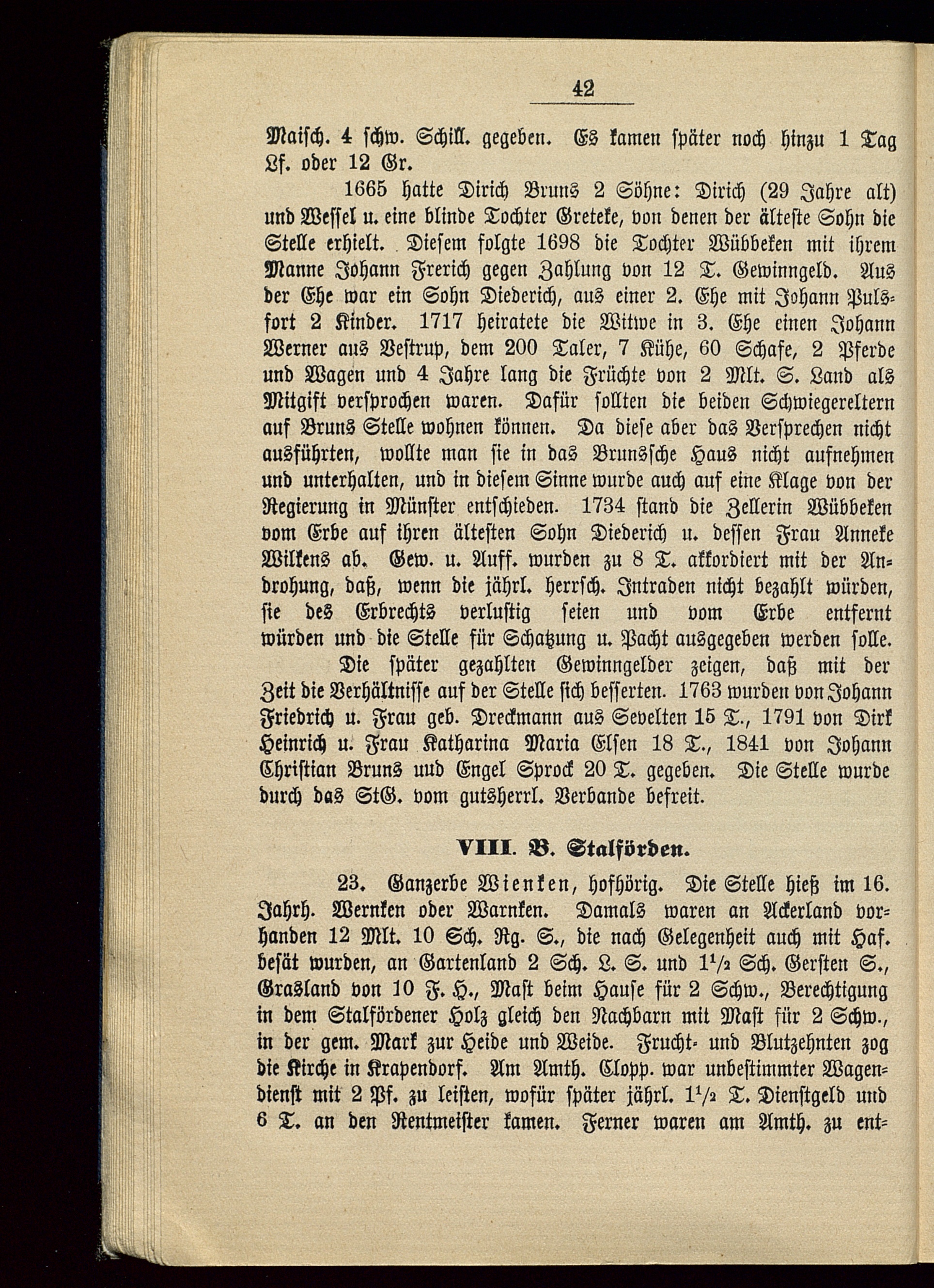 42

Maisch. 4 schw. Schill. gegeben. Es kamen später noch hinzu 1 Tag Lf. oder 12 Gr.

1665 hatte Dirich Bruns 2 Söhne: Dirich (29 Jahre alt) und Wessel u. eine blinde Tochter Greteke, von denen der älteste Sohn die Stelle erhielt. Diesem folgte 1698 die Tochter Wübbeken mit ihrem Manne Johann Frerich gegen Zahlung von 12 T. Gewinngeld. Aus der Ehe war ein Sohn Diederich, aus einer 2. Ehe mit Johann Pulsfort 2 Kinder. 1717 heiratete die Witwe in 3. Ehe einen Johann Werner aus Vestrup, dem 200 Taler, 7 Kühe, 60 Schafe, 2 Pferde und Wagen und 4 Jahre lang die Früchte von 2 Mlt. S. Land als Mitgift versprochen waren. Dafür sollten die beiden Schwiegereltern auf Bruns Stelle wohnen können. Da diese aber das Versprechen nicht ausführten, wollte man sie in das Brunssche Haus nicht aufnehmen und unterhalten, und in diesem Sinne wurde auch auf eine Klage von der Regierung in Münster entschieden. 1734 stand die Zellerin Wübbeken vom Erbe auf ihren ältesten Sohn Diederich u. dessen Frau Anneke Wilkens ab. Gew. u. Auff. wurden zu 8 T. akkordiert mit der Androhung, daß, wenn die jährl. herrsch. Intraden nicht bezahlt würden, sie des Erbrechts verlustig seien und vom Erbe entfernt würden und die Stelle für Schatzung u. Pacht ausgegeben werden solle.

Die später gezahlten Gewinngelder zeigen, daß mit der Zeit die Verhältnisse auf der Stelle sich besserten. 1763 wurden von Johann Friedrich u. Frau geb. Dreckmann aus Sevelten 15 T., 1791 von Dirk Heinrich u. Frau Katharina Maria Elsen 18 T., 1841 von Johann Christian Bruns uud Engel Sprock 20 T. gegeben. Die Stelle wurde durch das StG. vom gutsherrl. Verbande befreit.

VIII. B. Stalförden.

23. Ganzerbe Wienken, hofhörig. Die Stelle hieß im 16. Jahrh. Wernken oder Warnken. Damals waren an Ackerland vorhanden 12 Mlt. 10 Sch. Rg. S., die nach Gelegenheit auch mit Haf. besät wurden, an Gartenland 2 Sch. L. S. und $1\frac{1}{2}$ Sch. Gersten S., Grasland von 10 F. H., Mast beim Hause für 2 Schw., Berechtigung in dem Stalfördener Holz gleich den Nachbarn mit Mast für 2 Schw., in der gem. Mark zur Heide und Weide. Frucht- und Blutzehnten zog die Kirche in Krapendorf. Am Amth. Clopp. war unbestimmter Wagendienst mit 2 Pf. zu leisten, wofür später jährl. $1\frac{1}{2}$ T. Dienstgeld und 6 T. an den Rentmeister kamen. Ferner waren am Amth. zu ent-